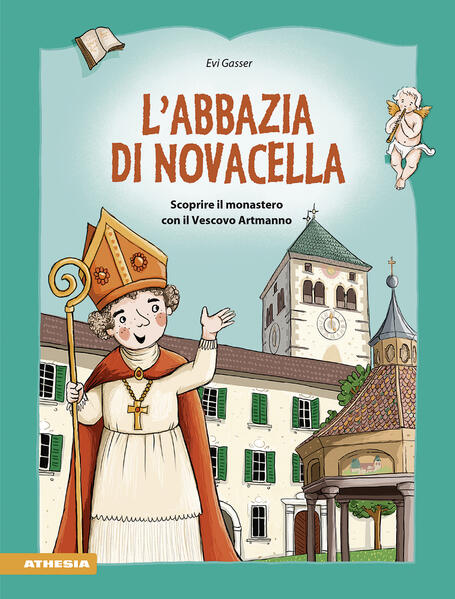 Evi Gasser

L'ABBAZIA DI NOVACELLA

Scoprire il monastero con il Vescovo Artmanno

ATHESIA